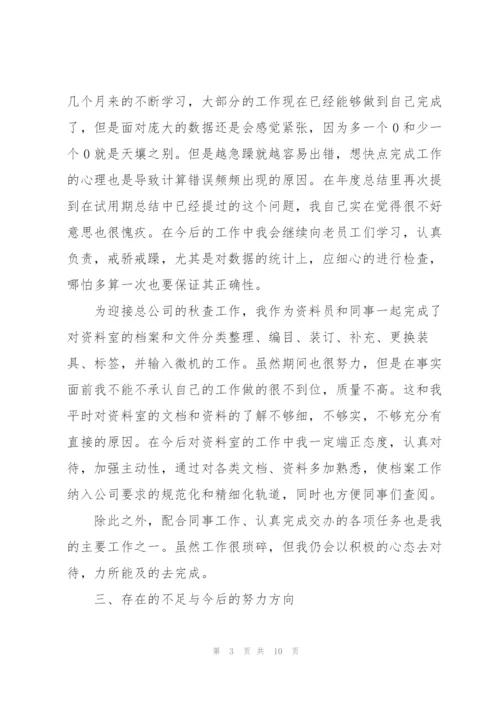 几个月来的不断学习，大部分的工作现在已经能够做到自己完成了，但是面对庞大的数据还是会感觉紧张，因为多一个0和少一个0就是天壤之别。但是越急躁就越容易出错，想快点完成工作的心理也是导致计算错误频频出现的原因。在年度总结里再次提到在试用期总结中已经提过的这个问题，我自己实在觉得很不好意思也很愧疚。在今后的工作中我会继续向老员工们学习，认真负责，戒骄戒躁，尤其是对数据的统计上，应细心的进行检查，哪怕多算一次也要保证其正确性。

为迎接总公司的秋查工作，我作为资料员和同事一起完成了对资料室的档案和文件分类整理、编目、装订、补充、更换装具、标签，并输入微机的工作。虽然期间也很努力，但是在事实面前我不能不承认自己的工作做的很不到位，质量不高。这和我平时对资料室的文档和资料的了解不够细，不够实，不够充分有直接的原因。在今后对资料室的工作中我一定端正态度，认真对待，加强主动性，通过对各类文档、资料多加熟悉，使档案工作纳入公司要求的规范化和精细化轨道，同时也方便同事们查阅。

除此之外，配合同事工作、认真完成交办的各项任务也是我的主要工作之一。虽然工作很琐碎，但我仍会以积极的心态去对待，力所能及的去完成。

三、存在的不足与今后的努力方向

第 3 页 共 10 页